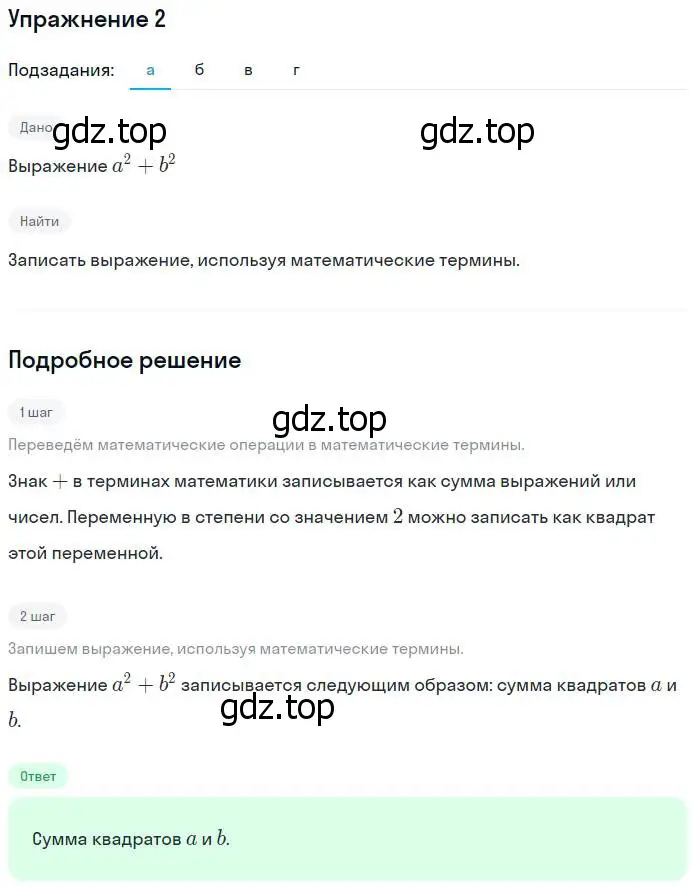 Упражнение 2

Подзадания: а б в г

Дано gdz.top gdz.top

Выражение $a^2 + b^2$

Найти

Записать выражение, используя математические термины.

Подробное решение

1 шаг gdz.top

Переведём математические операции в математические термины.

Знак $+$ в терминах математики записывается как сумма выражений или чисел. Переменную в степени со значением $2$ можно записать как квадрат этой переменной.

2 шаг

Запишем выражение, используя математические термины.

Выражение $a^2 + b^2$ записывается следующим образом: сумма квадратов $a$ и $b$. gdz.top

Ответ

Сумма квадратов $a$ и $b$.